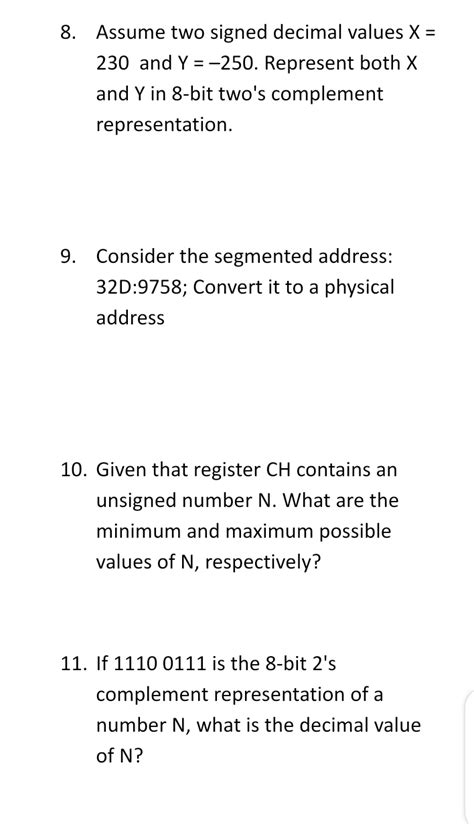 8. Assume two signed decimal values X = 230 and Y = −250. Represent both X and Y in 8-bit two's complement representation.

9. Consider the segmented address: 32D:9758; Convert it to a physical address

10. Given that register CH contains an unsigned number N. What are the minimum and maximum possible values of N, respectively?

11. If 1110 0111 is the 8-bit 2's complement representation of a number N, what is the decimal value of N?